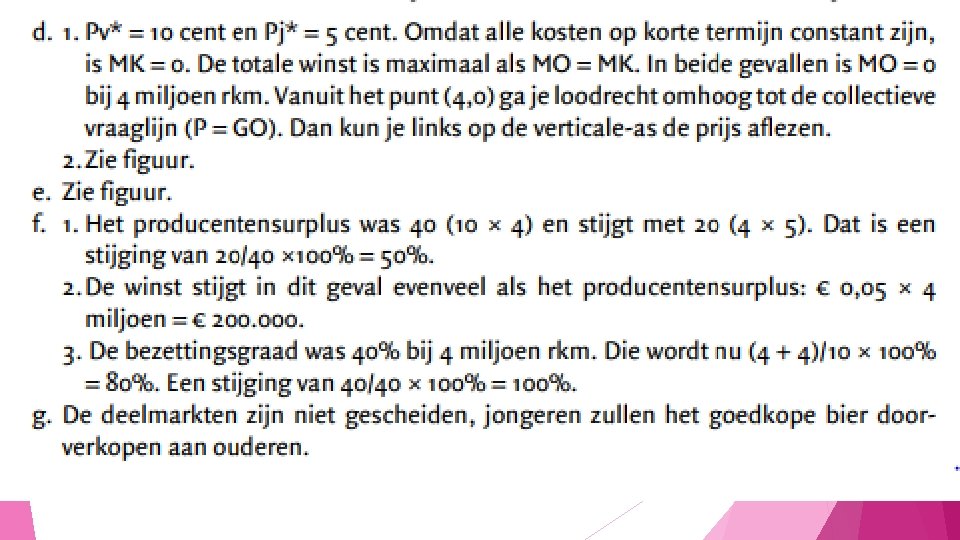 d. 1. Pv* = 10 cent en Pj* = 5 cent. Omdat alle kosten op korte termijn constant zijn, is MK = 0. De totale winst is maximaal als MO = MK. In beide gevallen is MO = 0 bij 4 miljoen rkm. Vanuit het punt (4,0) ga je loodrecht omhoog tot de collectieve vraaglijn (P = GO). Dan kun je links op de verticale-as de prijs aflezen.
2. Zie figuur.
e. Zie figuur.
f. 1. Het producentensurplus was 40 (10 × 4) en stijgt met 20 (4 × 5). Dat is een stijging van 20/40 ×100% = 50%.
2. De winst stijgt in dit geval evenveel als het producentensurplus: € 0,05 × 4 miljoen = € 200.000.
3. De bezettingsgraad was 40% bij 4 miljoen rkm. Die wordt nu (4 + 4)/10 × 100% = 80%. Een stijging van 40/40 × 100% = 100%.
g. De deelmarkten zijn niet gescheiden, jongeren zullen het goedkope bier doorverkopen aan ouderen.